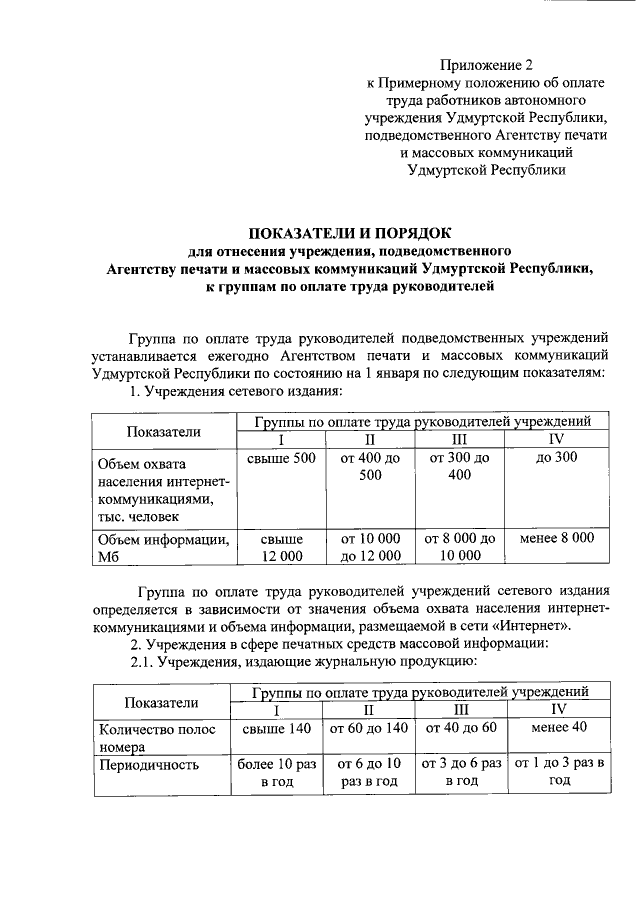 Приложение 2
к Примерному положению об оплате труда работников автономного учреждения Удмуртской Республики, подведомственного Агентству печати и массовых коммуникаций Удмуртской Республики

ПОКАЗАТЕЛИ И ПОРЯДОК
для отнесения учреждения, подведомственного Агентству печати и массовых коммуникаций Удмуртской Республики, к группам по оплате труда руководителей

Группа по оплате труда руководителей подведомственных учреждений устанавливается ежегодно Агентством печати и массовых коммуникаций Удмуртской Республики по состоянию на 1 января по следующим показателям:
1. Учреждения сетевого издания:

| Показатели | Группы по оплате труда руководителей учреждений | | | |
|---|---|---|---|---|
| | I | II | III | IV |
| Объем охвата населения интернет-коммуникациями, тыс. человек | свыше 500 | от 400 до 500 | от 300 до 400 | до 300 |
| Объем информации, Мб | свыше 12 000 | от 10 000 до 12 000 | от 8 000 до 10 000 | менее 8 000 |

Группа по оплате труда руководителей учреждений сетевого издания определяется в зависимости от значения объема охвата населения интернет-коммуникациями и объема информации, размещаемой в сети «Интернет».
2. Учреждения в сфере печатных средств массовой информации:
2.1. Учреждения, издающие журнальную продукцию:

| Показатели | Группы по оплате труда руководителей учреждений | | | |
|---|---|---|---|---|
| | I | II | III | IV |
| Количество полос номера | свыше 140 | от 60 до 140 | от 40 до 60 | менее 40 |
| Периодичность | более 10 раз в год | от 6 до 10 раз в год | от 3 до 6 раз в год | от 1 до 3 раз в год |